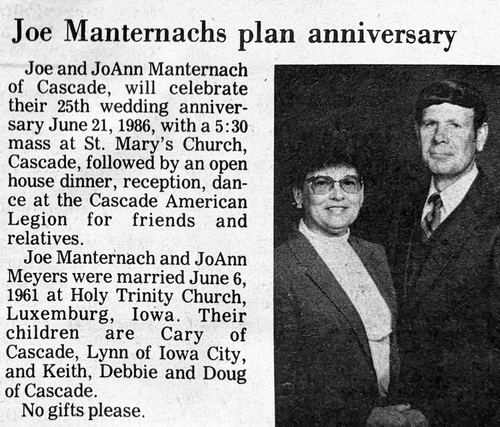 Joe Manternachs plan anniversary

Joe and JoAnn Manternach of Cascade, will celebrate their 25th wedding anniversary June 21, 1986, with a 5:30 mass at St. Mary's Church, Cascade, followed by an open house dinner, reception, dance at the Cascade American Legion for friends and relatives.

Joe Manternach and JoAnn Meyers were married June 6, 1961 at Holy Trinity Church, Luxemburg, Iowa. Their children are Cary of Cascade, Lynn of Iowa City, and Keith, Debbie and Doug of Cascade.

No gifts please.